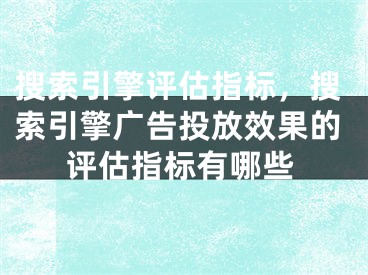 搜索引擎评估指标，搜索引擎广告投放效果的评估指标有哪些